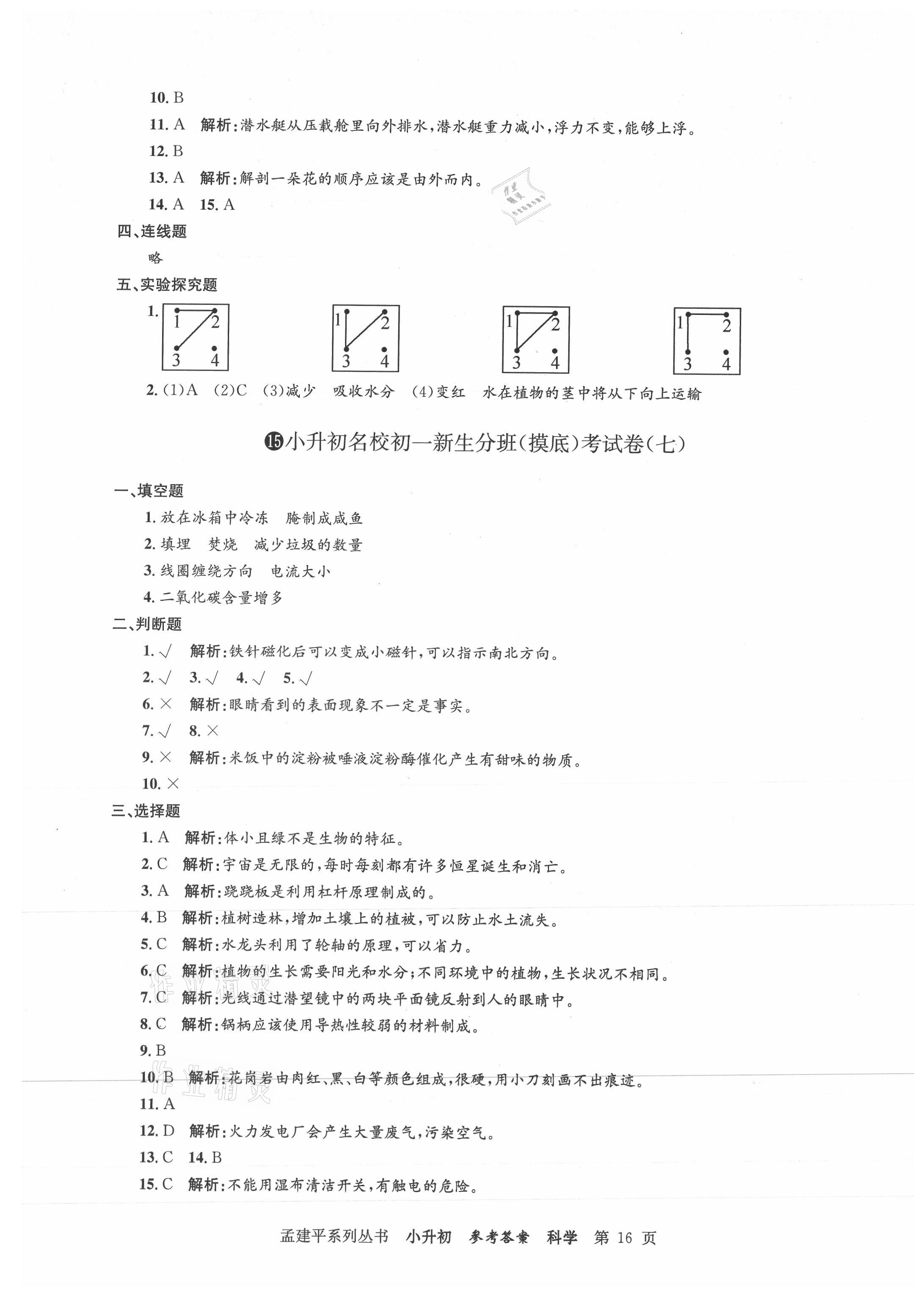 10. B

11. A 解析:潜水艇从压载舱里向外排水,潜水艇重力减小,浮力不变,能够上浮。

12. B

13. A 解析:解剖一朵花的顺序应该是由外而内。

14. A 15. A

四、连线题

略

五、实验探究题

1. 1 2 3 4 1 2 3 4 1 2 3 4 1 2 3 4

2. (1)A (2)C (3)减少 吸收水分 (4)变红 水在植物的茎中将从下向上运输

⑮小升初名校初一新生分班(摸底)考试卷(七)

一、填空题

1. 放在冰箱中冷冻 腌制成咸鱼

2. 填埋 焚烧 减少垃圾的数量

3. 线圈缠绕方向 电流大小

4. 二氧化碳含量增多

二、判断题

1. √ 解析:铁针磁化后可以变成小磁针,可以指示南北方向。

2. √ 3. √ 4. √ 5. √

6. × 解析:眼睛看到的表面现象不一定是事实。

7. √ 8. ×

9. × 解析:米饭中的淀粉被唾液淀粉酶催化产生有甜味的物质。

10. ×

三、选择题

1. A 解析:体小且绿不是生物的特征。

2. C 解析:宇宙是无限的,每时每刻都有许多恒星诞生和消亡。

3. A 解析:跷跷板是利用杠杆原理制成的。

4. B 解析:植树造林,增加土壤上的植被,可以防止水土流失。

5. C 解析:水龙头利用了轮轴的原理,可以省力。

6. C 解析:植物的生长需要阳光和水分;不同环境中的植物,生长状况不相同。

7. C 解析:光线通过潜望镜中的两块平面镜反射到人的眼睛中。

8. C 解析:锅柄应该使用导热性较弱的材料制成。

9. B

10. B 解析:花岗岩由肉红、黑、白等颜色组成,很硬,用小刀刻画不出痕迹。

11. A

12. D 解析:火力发电厂会产生大量废气,污染空气。

13. C 14. B

15. C 解析:不能用湿布清洁开关,有触电的危险。

孟建平系列丛书 小升初 参考答案 科学 第 16 页